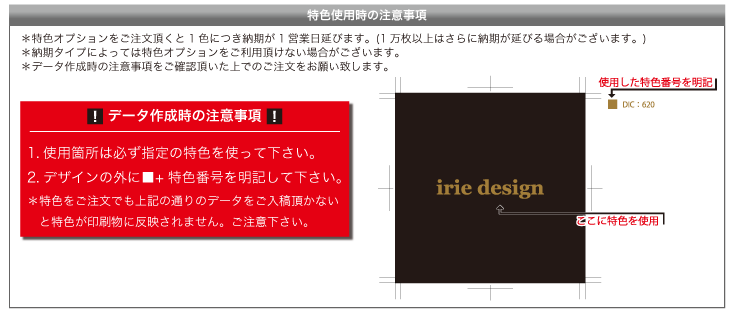 特色使用時の注意事項

＊特色オプションをご注文頂くと１色につき納期が１営業日延びます。(１万枚以上はさらに納期が延びる場合がございます。)
＊納期タイプによっては特色オプションをご利用頂けない場合がございます。
＊データ作成時の注意事項をご確認頂いた上でのご注文をお願い致します。

! データ作成時の注意事項 !

1. 使用箇所は必ず指定の特色を使って下さい。
2. デザインの外に■+ 特色番号を明記して下さい。
＊特色をご注文でも上記の通りのデータをご入稿頂かないと特色が印刷物に反映されません。ご注意下さい。

使用した特色番号を明記

DIC : 620

irie design

ここに特色を使用